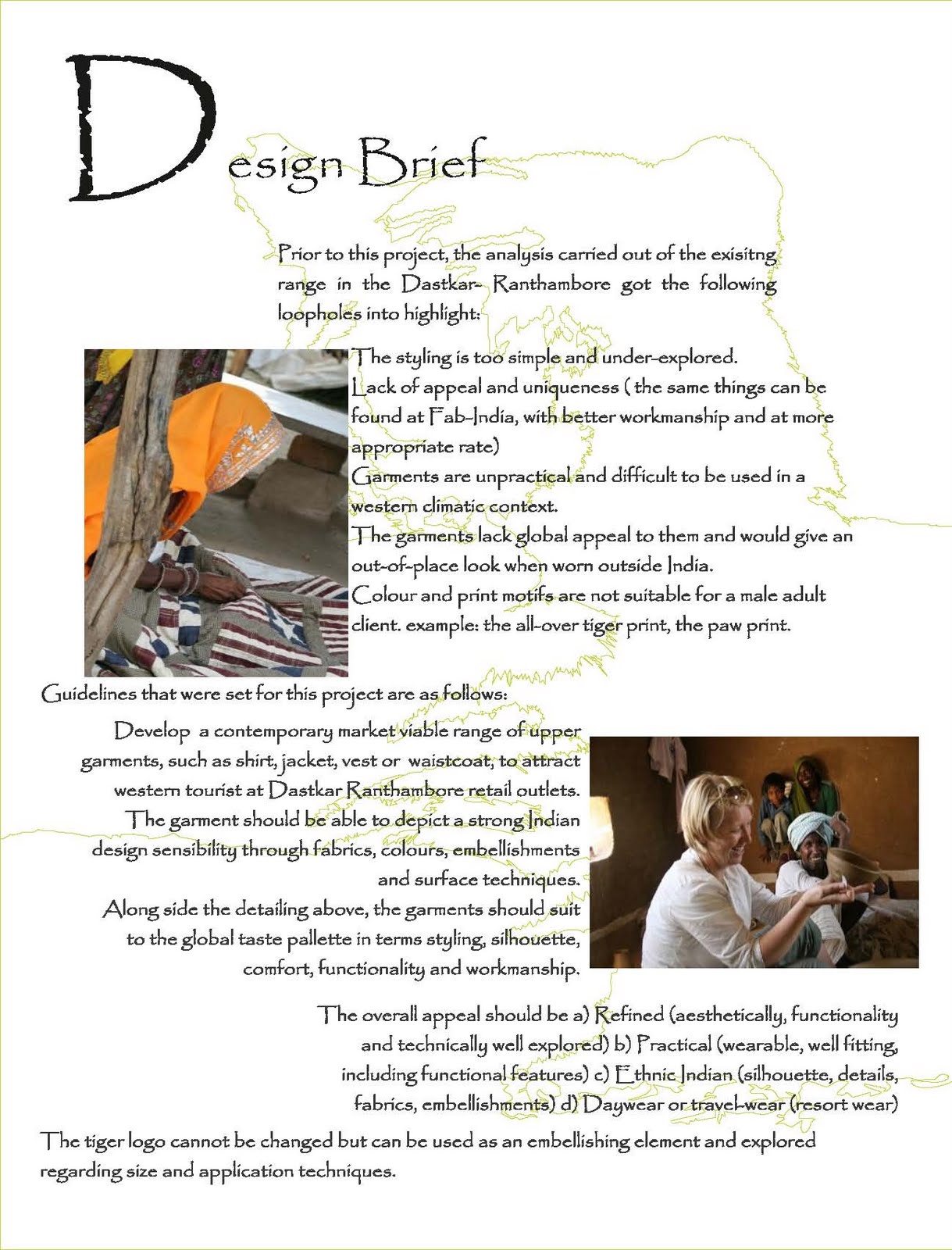 Design Brief

Prior to this project, the analysis carried out of the exisitng range in the Dastkar- Ranthambore got the following loopholes into highlight:

The styling is too simple and under-explored.
Lack of appeal and uniqueness ( the same things can be found at Fab-India, with better workmanship and at more appropriate rate)
Garments are unpractical and difficult to be used in a western climatic context.
The garments lack global appeal to them and would give an out-of-place look when worn outside India.
Colour and print motifs are not suitable for a male adult client. example: the all-over tiger print, the paw print.

Guidelines that were set for this project are as follows:

Develop a contemporary market viable range of upper garments, such as shirt, jacket, vest or waistcoat, to attract western tourist at Dastkar Ranthambore retail outlets.
The garment should be able to depict a strong Indian design sensibility through fabrics, colours, embellishments and surface techniques.
Along side the detailing above, the garments should suit to the global taste pallette in terms styling, silhouette, comfort, functionality and workmanship.

The overall appeal should be a) Refined (aesthetically, functionality and technically well explored) b) Practical (wearable, well fitting, including functional features) c) Ethnic Indian (silhouette, details, fabrics, embellishments) d) Daywear or travel-wear (resort wear)

The tiger logo cannot be changed but can be used as an embellishing element and explored regarding size and application techniques.